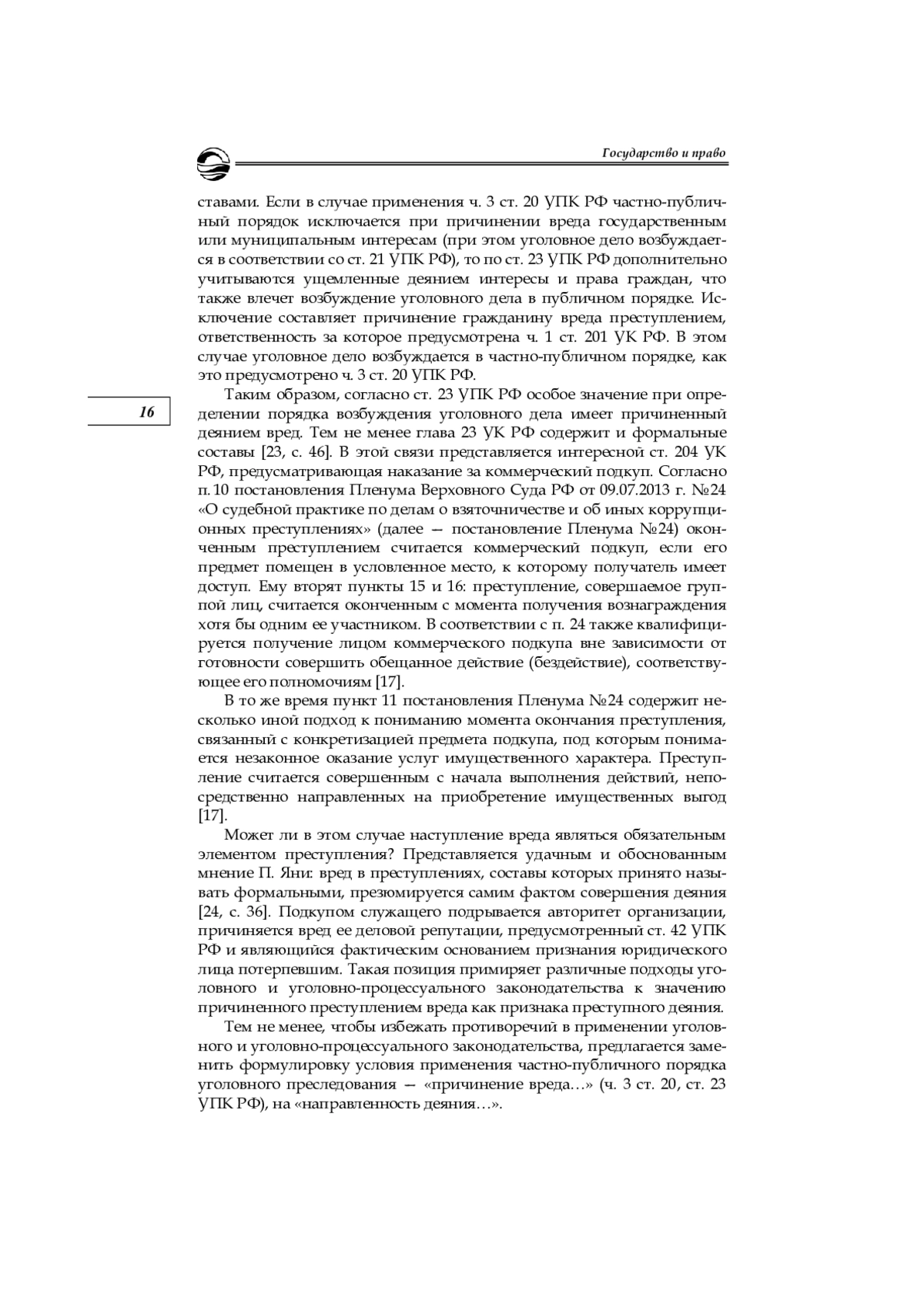 Государство и право

ставами. Если в случае применения ч. 3 ст. 20 УПК РФ частно-публичный порядок исключается при причинении вреда государственным или муниципальным интересам (при этом уголовное дело возбуждается в соответствии со ст. 21 УПК РФ), то по ст. 23 УПК РФ дополнительно учитываются ущемленные деянием интересы и права граждан, что также влечет возбуждение уголовного дела в публичном порядке. Исключение составляет причинение гражданину вреда преступлением, ответственность за которое предусмотрена ч. 1 ст. 201 УК РФ. В этом случае уголовное дело возбуждается в частно-публичном порядке, как это предусмотрено ч. 3 ст. 20 УПК РФ.

16

Таким образом, согласно ст. 23 УПК РФ особое значение при определении порядка возбуждения уголовного дела имеет причиненный деянием вред. Тем не менее глава 23 УК РФ содержит и формальные составы [23, с. 46]. В этой связи представляется интересной ст. 204 УК РФ, предусматривающая наказание за коммерческий подкуп. Согласно п. 10 постановления Пленума Верховного Суда РФ от 09.07.2013 г. №24 «О судебной практике по делам о взяточничестве и об иных коррупционных преступлениях» (далее — постановление Пленума №24) оконченным преступлением считается коммерческий подкуп, если его предмет помещен в условленное место, к которому получатель имеет доступ. Ему вторят пункты 15 и 16: преступление, совершаемое группой лиц, считается оконченным с момента получения вознаграждения хотя бы одним ее участником. В соответствии с п. 24 также квалифицируется получение лицом коммерческого подкупа вне зависимости от готовности совершить обещанное действие (бездействие), соответствующее его полномочиям [17].

В то же время пункт 11 постановления Пленума №24 содержит несколько иной подход к пониманию момента окончания преступления, связанный с конкретизацией предмета подкупа, под которым понимается незаконное оказание услуг имущественного характера. Преступление считается совершенным с начала выполнения действий, непосредственно направленных на приобретение имущественных выгод [17].

Может ли в этом случае наступление вреда являться обязательным элементом преступления? Представляется удачным и обоснованным мнение П. Яни: вред в преступлениях, составы которых принято называть формальными, презюмируется самим фактом совершения деяния [24, с. 36]. Подкупом служащего подрывается авторитет организации, причиняется вред ее деловой репутации, предусмотренный ст. 42 УПК РФ и являющийся фактическим основанием признания юридического лица потерпевшим. Такая позиция примиряет различные подходы уголовного и уголовно-процессуального законодательства к значению причиненного преступлением вреда как признака преступного деяния.

Тем не менее, чтобы избежать противоречий в применении уголовного и уголовно-процессуального законодательства, предлагается заменить формулировку условия применения частно-публичного порядка уголовного преследования — «причинение вреда…» (ч. 3 ст. 20, ст. 23 УПК РФ), на «направленность деяния…».